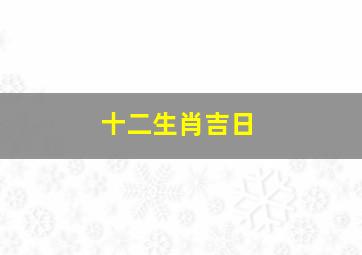 十二生肖吉日